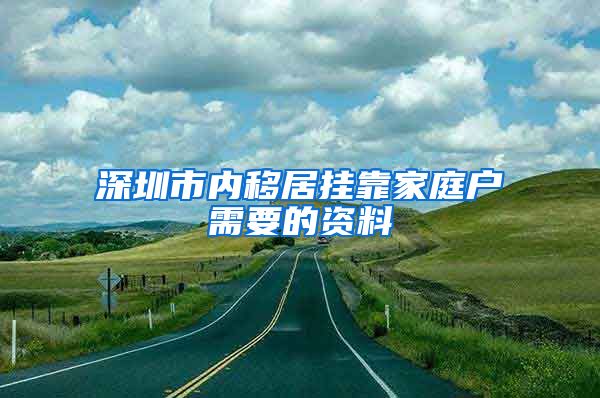 深圳市内移居挂靠家庭户需要的资料